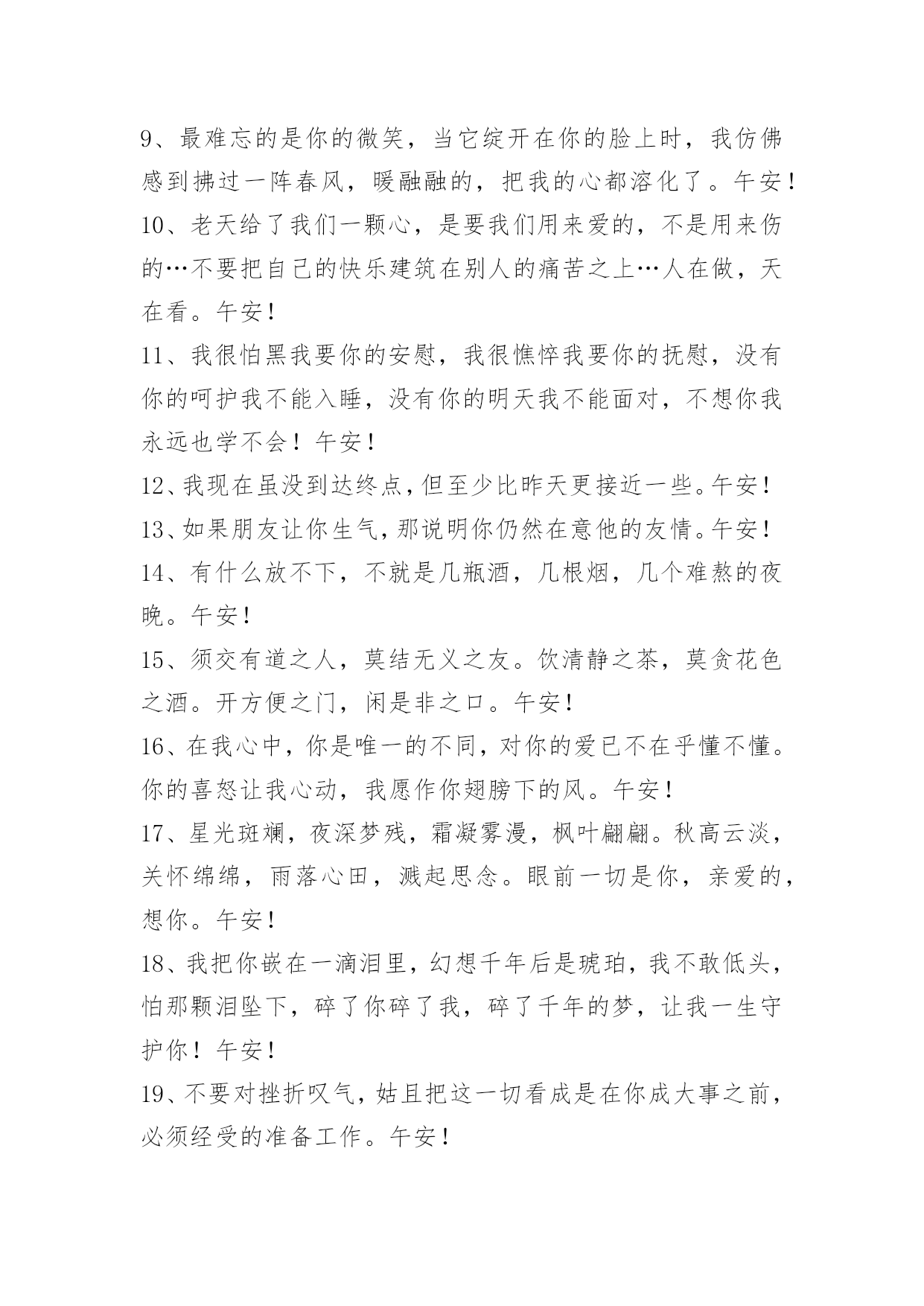 9、最难忘的是你的微笑，当它绽开在你的脸上时，我仿佛感到拂过一阵春风，暖融融的，把我的心都溶化了。午安！

10、老天给了我们一颗心，是要我们用来爱的，不是用来伤的…不要把自己的快乐建筑在别人的痛苦之上…人在做，天在看。午安！

11、我很怕黑我要你的安慰，我很憔悴我要你的抚慰，没有你的呵护我不能入睡，没有你的明天我不能面对，不想你我永远也学不会！午安！

12、我现在虽没到达终点，但至少比昨天更接近一些。午安！

13、如果朋友让你生气，那说明你仍然在意他的友情。午安！

14、有什么放不下，不就是几瓶酒，几根烟，几个难熬的夜晚。午安！

15、须交有道之人，莫结无义之友。饮清静之茶，莫贪花色之酒。开方便之门，闲是非之口。午安！

16、在我心中，你是唯一的不同，对你的爱已不在乎懂不懂。你的喜怒让我心动，我愿作你翅膀下的风。午安！

17、星光斑斓，夜深梦残，霜凝雾漫，枫叶翩翩。秋高云淡，关怀绵绵，雨落心田，溅起思念。眼前一切是你，亲爱的，想你。午安！

18、我把你嵌在一滴泪里，幻想千年后是琥珀，我不敢低头，怕那颗泪坠下，碎了你碎了我，碎了千年的梦，让我一生守护你！午安！

19、不要对挫折叹气，姑且把这一切看成是在你成大事之前，必须经受的准备工作。午安！